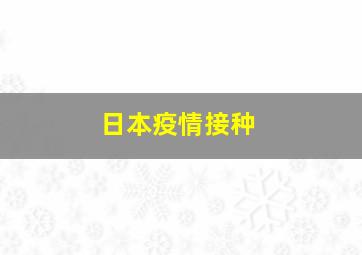 日本疫情接种